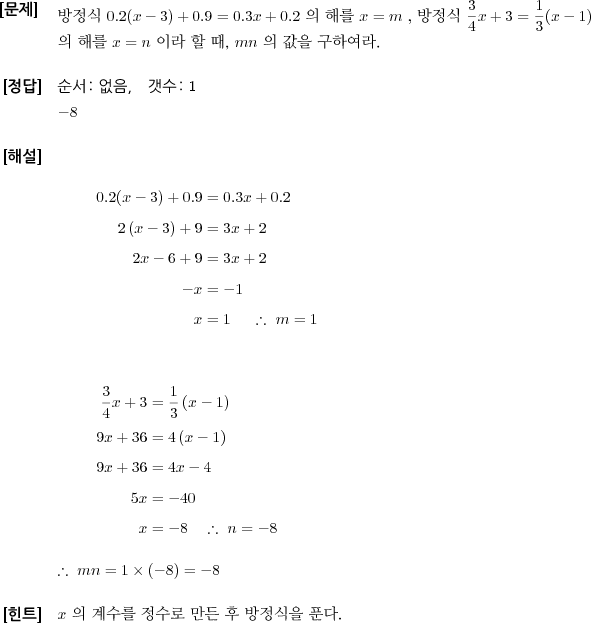 [문제] 방정식 $0.2(x-3)+0.9=0.3x+0.2$ 의 해를 $x=m$ , 방정식 $\frac{3}{4}x+3=\frac{1}{3}(x-1)$ 의 해를 $x=n$ 이라 할 때, $mn$ 의 값을 구하여라.

[정답] 순서: 없음, 갯수: 1
$-8$

[해설]

$0.2(x-3)+0.9=0.3x+0.2$
$2(x-3)+9=3x+2$
$2x-6+9=3x+2$
$-x=-1$
$x=1 \quad \therefore\ m=1$

$\frac{3}{4}x+3=\frac{1}{3}(x-1)$
$9x+36=4(x-1)$
$9x+36=4x-4$
$5x=-40$
$x=-8 \quad \therefore\ n=-8$

$\therefore\ mn=1\times(-8)=-8$

[힌트] $x$ 의 계수를 정수로 만든 후 방정식을 푼다.